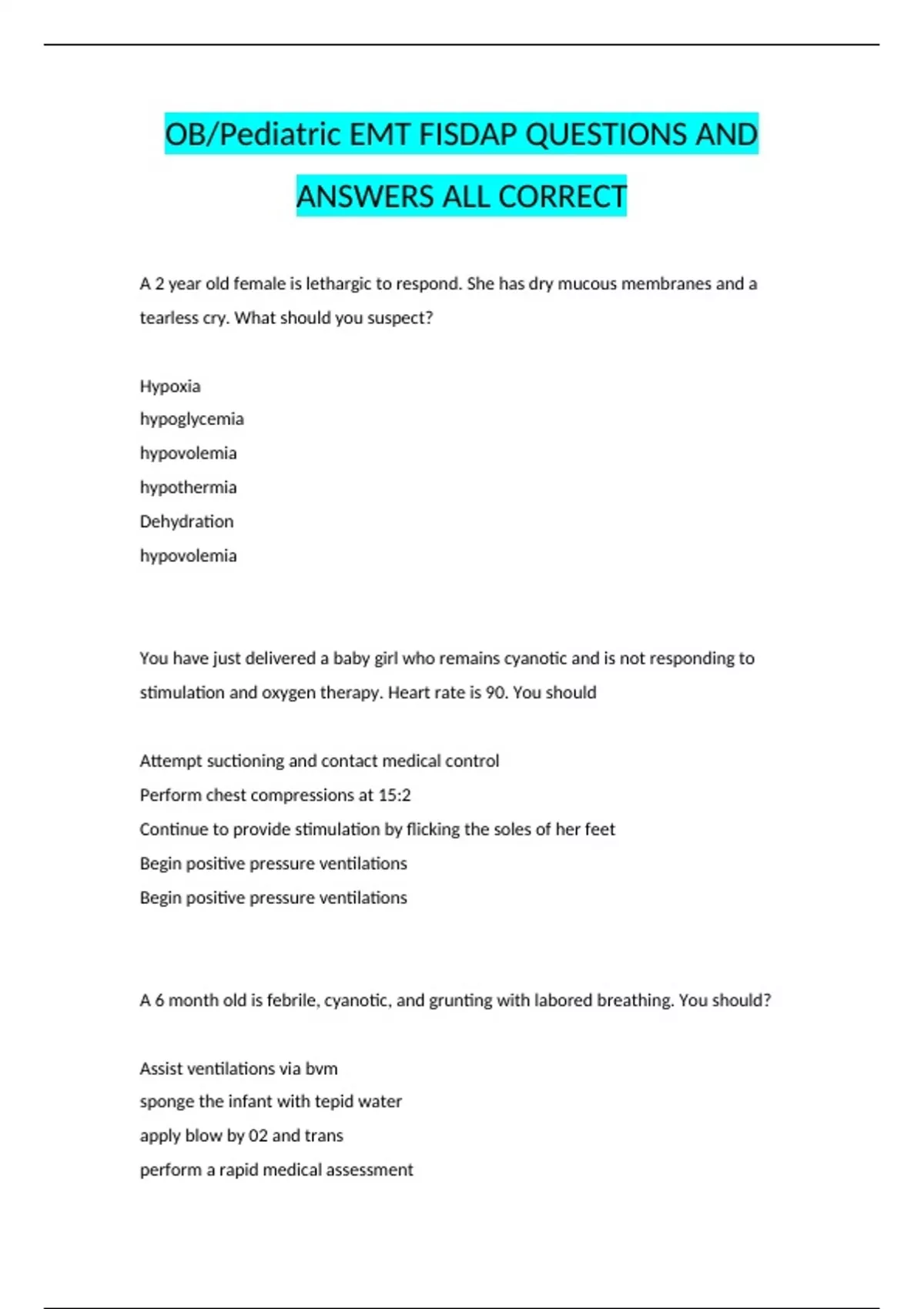 OB/Pediatric EMT FISDAP QUESTIONS AND ANSWERS ALL CORRECT

A 2 year old female is lethargic to respond. She has dry mucous membranes and a tearless cry. What should you suspect?

Hypoxia
hypoglycemia
hypovolemia
hypothermia
Dehydration
hypovolemia

You have just delivered a baby girl who remains cyanotic and is not responding to stimulation and oxygen therapy. Heart rate is 90. You should

Attempt suctioning and contact medical control
Perform chest compressions at 15:2
Continue to provide stimulation by flicking the soles of her feet
Begin positive pressure ventilations
Begin positive pressure ventilations

A 6 month old is febrile, cyanotic, and grunting with labored breathing. You should?

Assist ventilations via bvm
sponge the infant with tepid water
apply blow by 02 and trans
perform a rapid medical assessment